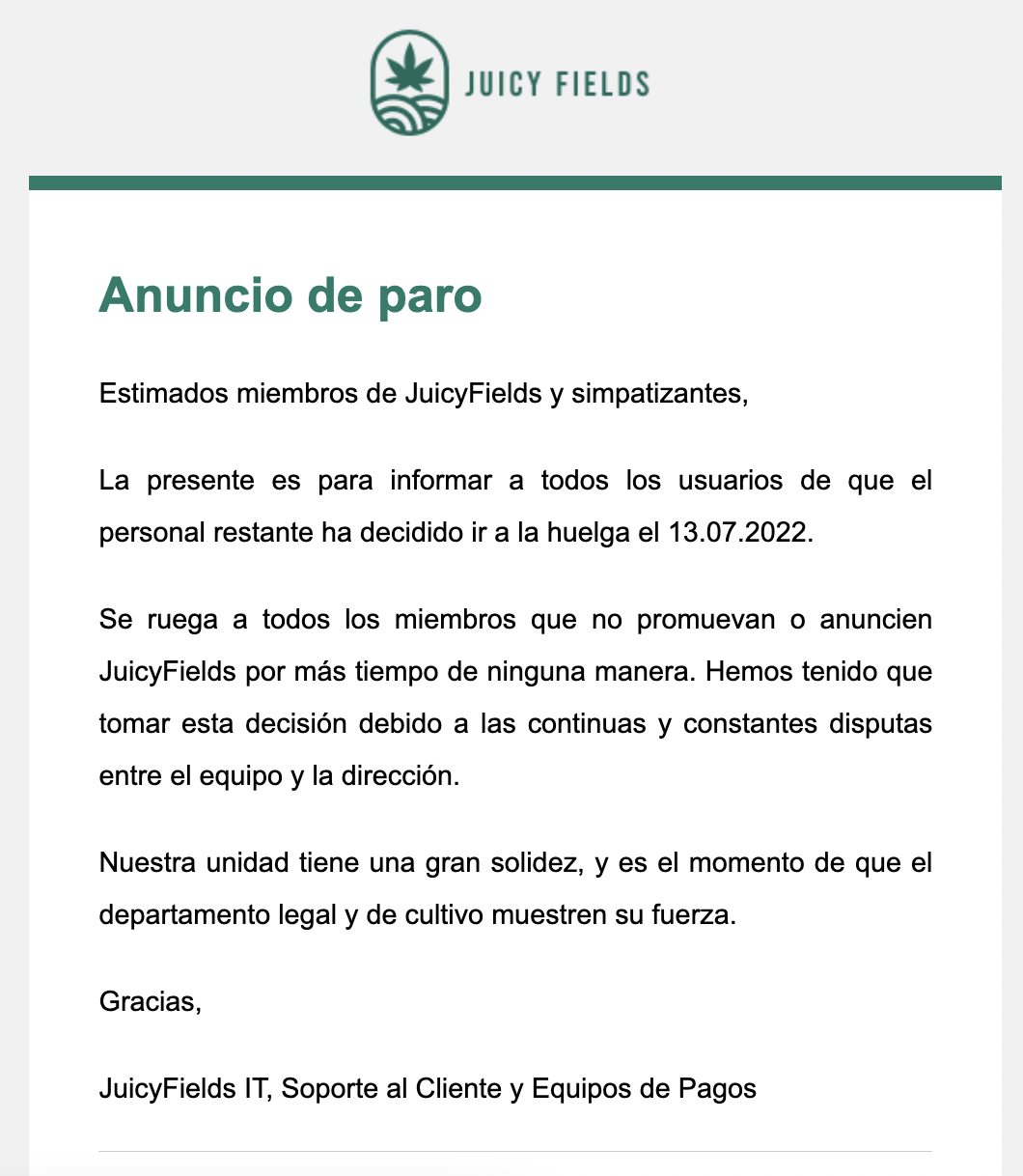 JUICY FIELDS

Anuncio de paro

Estimados miembros de JuicyFields y simpatizantes,

La presente es para informar a todos los usuarios de que el personal restante ha decidido ir a la huelga el 13.07.2022.

Se ruega a todos los miembros que no promuevan o anuncien JuicyFields por más tiempo de ninguna manera. Hemos tenido que tomar esta decisión debido a las continuas y constantes disputas entre el equipo y la dirección.

Nuestra unidad tiene una gran solidez, y es el momento de que el departamento legal y de cultivo muestren su fuerza.

Gracias,

JuicyFields IT, Soporte al Cliente y Equipos de Pagos